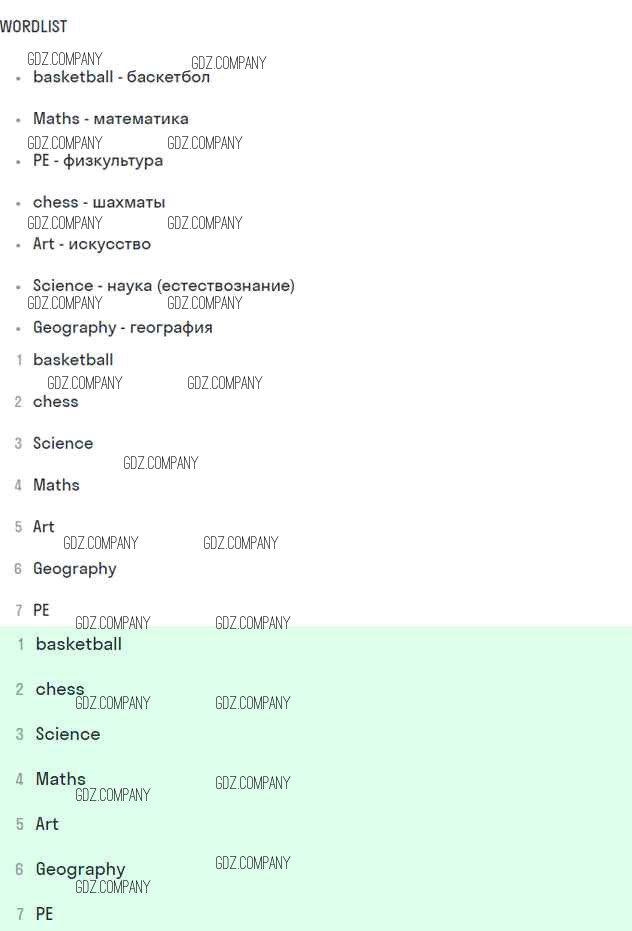 WORDLIST

• basketball - баскетбол

• Maths - математика

• PE - физкультура

• chess - шахматы

• Art - искусство

• Science - наука (естествознание)

• Geography - география

1 basketball

2 chess

3 Science

4 Maths

5 Art

6 Geography

7 PE

1 basketball

2 chess

3 Science

4 Maths

5 Art

6 Geography

7 PE

GDZ.COMPANY